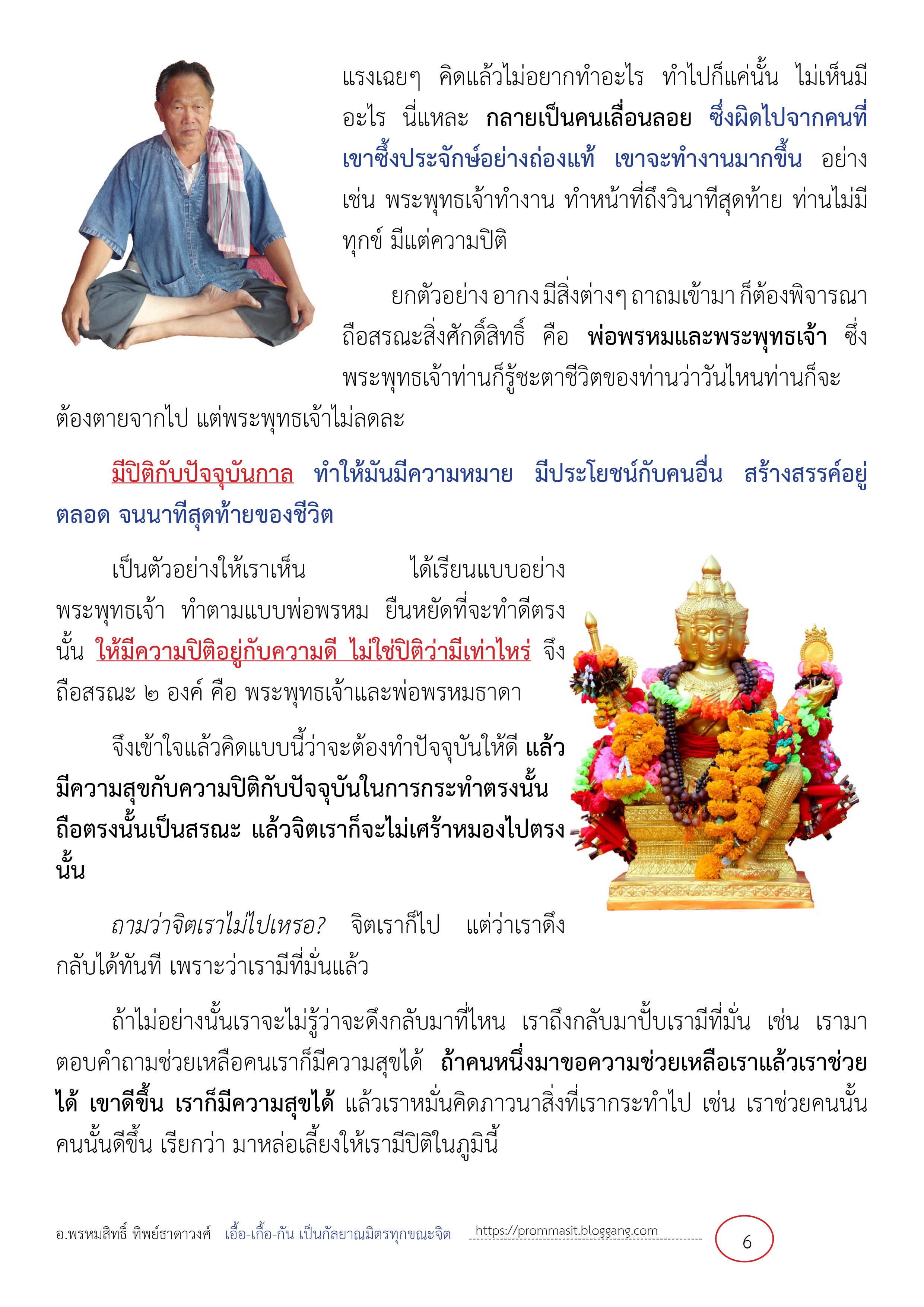 แรงเฉยๆ คิดแล้วไม่อยากทำอะไร ทำไปก็แค่นั้น ไม่เห็นมีอะไร นี่แหละ กลายเป็นคนเลื่อนลอย ซึ่งผิดไปจากคนที่เขาซึ้งประจักษ์อย่างถ่องแท้ เขาจะทำงานมากขึ้น อย่างเช่น พระพุทธเจ้าทำงาน ทำหน้าที่ถึงวินาทีสุดท้าย ท่านไม่มีทุกข์ มีแต่ความปิติ

ยกตัวอย่าง อากง มีสิ่งต่างๆ ถาถมเข้ามา ก็ต้องพิจารณาถือสรณะสิ่งศักดิ์สิทธิ์ คือ พ่อพรหมและพระพุทธเจ้า ซึ่งพระพุทธเจ้าท่านก็รู้ชะตาชีวิตของท่านว่าวันไหนท่านก็จะต้องตายจากไป แต่พระพุทธเจ้าไม่ลดละ

มีปิติกับปัจจุบันกาล ทำให้มันมีความหมาย มีประโยชน์กับคนอื่น สร้างสรรค์อยู่ตลอด จนนาทีสุดท้ายของชีวิต

เป็นตัวอย่างให้เราเห็น ได้เรียนแบบอย่างพระพุทธเจ้า ทำตามแบบพ่อพรหม ยืนหยัดที่จะทำดีตรงนั้น ให้มีความปิติอยู่กับความดี ไม่ใช่ปิติว่ามีเท่าไหร่ จึงถือสรณะ ๒ องค์ คือ พระพุทธเจ้าและพ่อพรหมธาดา

จึงเข้าใจแล้วคิดแบบนี้ว่าจะต้องทำปัจจุบันให้ดี แล้วมีความสุขกับความปิติกับปัจจุบันในการกระทำตรงนั้น ถือตรงนั้นเป็นสรณะ แล้วจิตเราก็จะไม่เศร้าหมองไปตรงนั้น

ถามว่าจิตเราไม่ไปเหรอ? จิตเราก็ไป แต่ว่าเราดึงกลับได้ทันที เพราะว่าเรามีที่มั่นแล้ว

ถ้าไม่อย่างนั้นเราจะไม่รู้ว่าจะดึงกลับมาที่ไหน เราถึงกลับมาปั๊บเรามีที่มั่น เช่น เรามาตอบคำถามช่วยเหลือคนเราก็มีความสุขได้ ถ้าคนหนึ่งมาขอความช่วยเหลือเราแล้วเราช่วยได้ เขาดีขึ้น เราก็มีความสุขได้ แล้วเราหมั่นคิดภาวนาสิ่งที่เรากระทำไป เช่น เราช่วยคนนั้น คนนั้นดีขึ้น เรียกว่า มาหล่อเลี้ยงให้เรามีปิติในภูมินี้

อ.พรหมสิทธิ์ ทิพย์ธาดาวงศ์ เอื้อ-เกื้อ-กัน เป็นกัลยาณมิตรทุกขณะจิต https://prommasit.bloggang.com 6